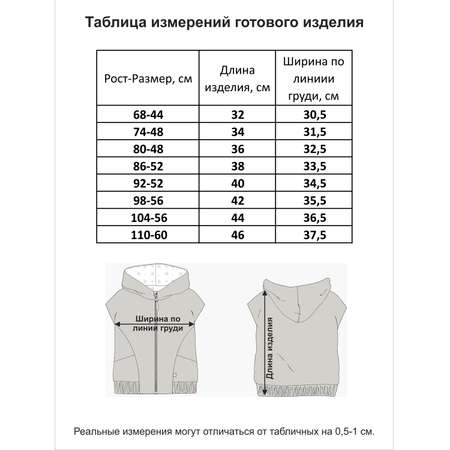 Таблица измерений готового изделия

| Рост-Размер, см | Длина изделия, см | Ширина по линиии груди, см |
|---|---|---|
| 68-44 | 32 | 30,5 |
| 74-48 | 34 | 31,5 |
| 80-48 | 36 | 32,5 |
| 86-52 | 38 | 33,5 |
| 92-52 | 40 | 34,5 |
| 98-56 | 42 | 35,5 |
| 104-56 | 44 | 36,5 |
| 110-60 | 46 | 37,5 |

Ширина по линии груди

Длина изделия

Реальные измерения могут отличаться от табличных на 0,5-1 см.